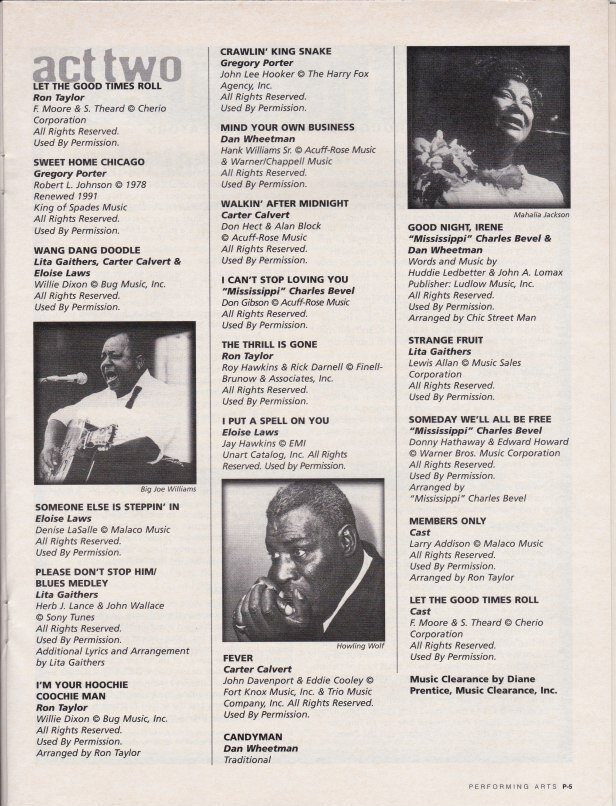 act two

LET THE GOOD TIMES ROLL
Ron Taylor
F. Moore & S. Theard © Cherio Corporation
All Rights Reserved.
Used By Permission.

SWEET HOME CHICAGO
Gregory Porter
Robert L. Johnson © 1978
Renewed 1991
King of Spades Music
All Rights Reserved.
Used By Permission.

WANG DANG DOODLE
Lita Gaithers, Carter Calvert & Eloise Laws
Willie Dixon © Bug Music, Inc.
All Rights Reserved.
Used By Permission.

Big Joe Williams

SOMEONE ELSE IS STEPPIN' IN
Eloise Laws
Denise LaSalle © Malaco Music
All Rights Reserved.
Used By Permission.

PLEASE DON'T STOP HIM/ BLUES MEDLEY
Lita Gaithers
Herb J. Lance & John Wallace © Sony Tunes
All Rights Reserved.
Used By Permission.
Additional Lyrics and Arrangement by Lita Gaithers

I'M YOUR HOOCHIE COOCHIE MAN
Ron Taylor
Willie Dixon © Bug Music, Inc.
All Rights Reserved.
Used By Permission.
Arranged by Ron Taylor

CRAWLIN' KING SNAKE
Gregory Porter
John Lee Hooker © The Harry Fox Agency, Inc.
All Rights Reserved.
Used By Permission.

MIND YOUR OWN BUSINESS
Dan Wheetman
Hank Williams Sr. © Acuff-Rose Music & Warner/Chappell Music
All Rights Reserved.
Used By Permission.

WALKIN' AFTER MIDNIGHT
Carter Calvert
Don Hect & Alan Block
© Acuff-Rose Music
All Rights Reserved.
Used By Permission.

I CAN'T STOP LOVING YOU
"Mississippi" Charles Bevel
Don Gibson © Acuff-Rose Music
All Rights Reserved.
Used By Permission.

THE THRILL IS GONE
Ron Taylor
Roy Hawkins & Rick Darnell © Finell-Brunow & Associates, Inc.
All Rights Reserved.
Used By Permission.

I PUT A SPELL ON YOU
Eloise Laws
Jay Hawkins © EMI Unart Catalog, Inc. All Rights Reserved. Used by Permission.

Howling Wolf

FEVER
Carter Calvert
John Davenport & Eddie Cooley © Fort Knox Music, Inc. & Trio Music Company, Inc. All Rights Reserved. Used By Permission.

CANDYMAN
Dan Wheetman
Traditional

Mahalia Jackson

GOOD NIGHT, IRENE
"Mississippi" Charles Bevel & Dan Wheetman
Words and Music by Huddie Ledbetter & John A. Lomax
Publisher: Ludlow Music, Inc.
All Rights Reserved.
Used By Permission.
Arranged by Chic Street Man

STRANGE FRUIT
Lita Gaithers
Lewis Allan © Music Sales Corporation
All Rights Reserved.
Used By Permission.

SOMEDAY WE'LL ALL BE FREE
"Mississippi" Charles Bevel
Donny Hathaway & Edward Howard © Warner Bros. Music Corporation
All Rights Reserved.
Used By Permission.
Arranged by "Mississippi" Charles Bevel

MEMBERS ONLY
Cast
Larry Addison © Malaco Music
All Rights Reserved.
Used By Permission.
Arranged by Ron Taylor

LET THE GOOD TIMES ROLL
Cast
F. Moore & S. Theard © Cherio Corporation
All Rights Reserved.
Used By Permission.

Music Clearance by Diane Prentice, Music Clearance, Inc.

PERFORMING ARTS P-5